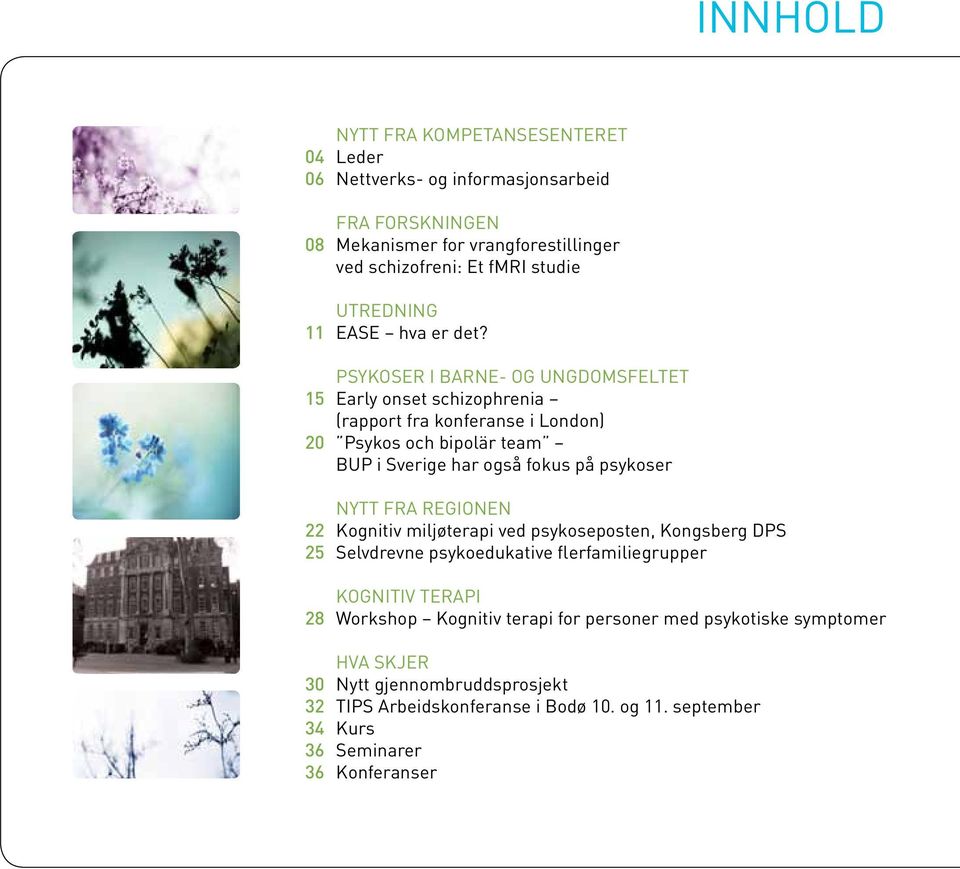 INNHOLD

NYTT FRA KOMPETANSESENTERET
04 Leder
06 Nettverks- og informasjonsarbeid

FRA FORSKNINGEN
08 Mekanismer for vrangforestillinger ved schizofreni: Et fMRI studie

UTREDNING
11 EASE – hva er det?

PSYKOSER I BARNE- OG UNGDOMSFELTET
15 Early onset schizophrenia – (rapport fra konferanse i London)
20 "Psykos och bipolär team" – BUP i Sverige har også fokus på psykoser

NYTT FRA REGIONEN
22 Kognitiv miljøterapi ved psykoseposten, Kongsberg DPS
25 Selvdrevne psykoedukative flerfamiliegrupper

KOGNITIV TERAPI
28 Workshop – Kognitiv terapi for personer med psykotiske symptomer

HVA SKJER
30 Nytt gjennombruddsprosjekt
32 TIPS Arbeidskonferanse i Bodø 10. og 11. september
34 Kurs
36 Seminarer
36 Konferanser